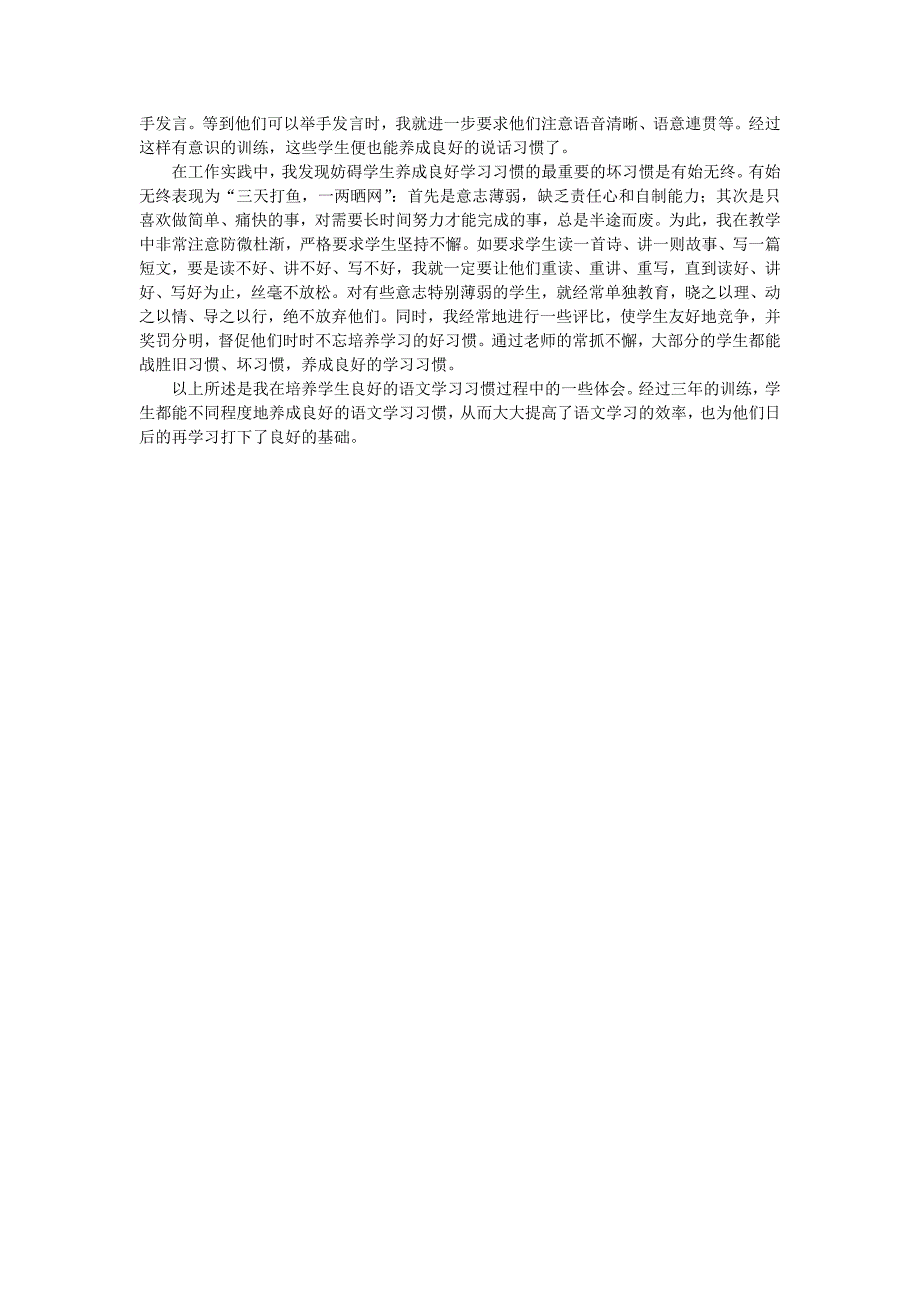 手发言。等到他们可以举手发言时，我就进一步要求他们注意语音清晰、语意連贯等。经过这样有意识的训练，这些学生便也能养成良好的说话习惯了。

在工作实践中，我发现妨碍学生养成良好学习习惯的最重要的坏习惯是有始无终。有始无终表现为“三天打鱼，一两晒网”：首先是意志薄弱，缺乏责任心和自制能力；其次是只喜欢做简单、痛快的事，对需要长时间努力才能完成的事，总是半途而废。为此，我在教学中非常注意防微杜渐，严格要求学生坚持不懈。如要求学生读一首诗、讲一则故事、写一篇短文，要是读不好、讲不好、写不好，我就一定要让他们重读、重讲、重写，直到读好、讲好、写好为止，丝毫不放松。对有些意志特别薄弱的学生，就经常单独教育，晓之以理、动之以情、导之以行，绝不放弃他们。同时，我经常地进行一些评比，使学生友好地竞争，并奖罚分明，督促他们时时不忘培养学习的好习惯。通过老师的常抓不懈，大部分的学生都能战胜旧习惯、坏习惯，养成良好的学习习惯。

以上所述是我在培养学生良好的语文学习习惯过程中的一些体会。经过三年的训练，学生都能不同程度地养成良好的语文学习习惯，从而大大提高了语文学习的效率，也为他们日后的再学习打下了良好的基础。